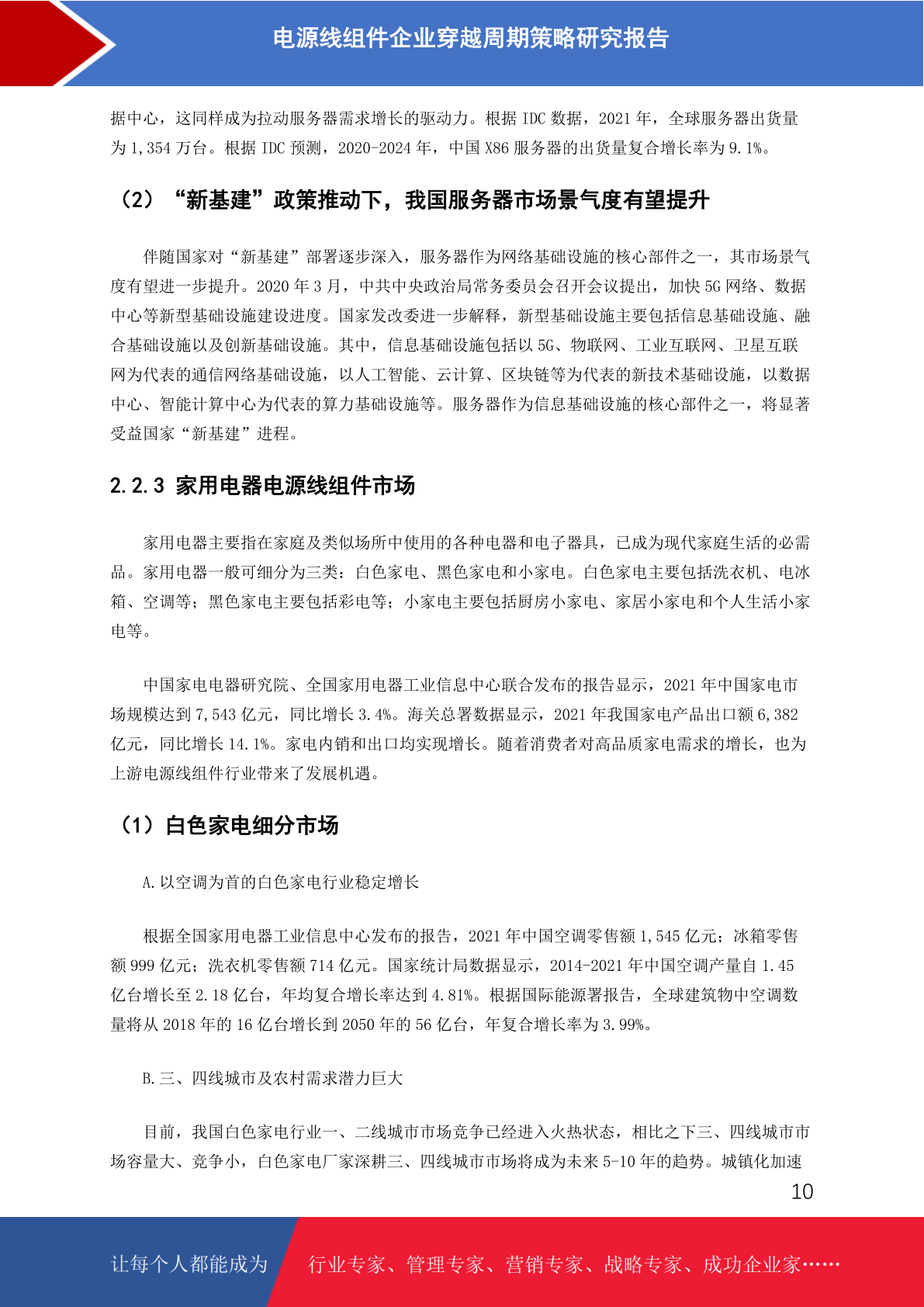 电源线组件企业穿越周期策略研究报告

据中心，这同样成为拉动服务器需求增长的驱动力。根据 IDC 数据，2021 年，全球服务器出货量为 1,354 万台。根据 IDC 预测，2020-2024 年，中国 X86 服务器的出货量复合增长率为 9.1%。

（2）“新基建”政策推动下，我国服务器市场景气度有望提升

伴随国家对“新基建”部署逐步深入，服务器作为网络基础设施的核心部件之一，其市场景气度有望进一步提升。2020 年 3 月，中共中央政治局常务委员会召开会议提出，加快 5G 网络、数据中心等新型基础设施建设进度。国家发改委进一步解释，新型基础设施主要包括信息基础设施、融合基础设施以及创新基础设施。其中，信息基础设施包括以 5G、物联网、工业互联网、卫星互联网为代表的通信网络基础设施，以人工智能、云计算、区块链等为代表的新技术基础设施，以数据中心、智能计算中心为代表的算力基础设施等。服务器作为信息基础设施的核心部件之一，将显著受益国家“新基建”进程。

2.2.3 家用电器电源线组件市场

家用电器主要指在家庭及类似场所中使用的各种电器和电子器具，已成为现代家庭生活的必需品。家用电器一般可细分为三类：白色家电、黑色家电和小家电。白色家电主要包括洗衣机、电冰箱、空调等；黑色家电主要包括彩电等；小家电主要包括厨房小家电、家居小家电和个人生活小家电等。

中国家电电器研究院、全国家用电器工业信息中心联合发布的报告显示，2021 年中国家电市场规模达到 7,543 亿元，同比增长 3.4%。海关总署数据显示，2021 年我国家电产品出口额 6,382 亿元，同比增长 14.1%。家电内销和出口均实现增长。随着消费者对高品质家电需求的增长，也为上游电源线组件行业带来了发展机遇。

（1）白色家电细分市场

A.以空调为首的白色家电行业稳定增长

根据全国家用电器工业信息中心发布的报告，2021 年中国空调零售额 1,545 亿元；冰箱零售额 999 亿元；洗衣机零售额 714 亿元。国家统计局数据显示，2014-2021 年中国空调产量自 1.45 亿台增长至 2.18 亿台，年均复合增长率达到 4.81%。根据国际能源署报告，全球建筑物中空调数量将从 2018 年的 16 亿台增长到 2050 年的 56 亿台，年复合增长率为 3.99%。

B.三、四线城市及农村需求潜力巨大

目前，我国白色家电行业一、二线城市市场竞争已经进入火热状态，相比之下三、四线城市市场容量大、竞争小，白色家电厂家深耕三、四线城市市场将成为未来 5-10 年的趋势。城镇化加速

10

让每个人都能成为 行业专家、管理专家、营销专家、战略专家、成功企业家……